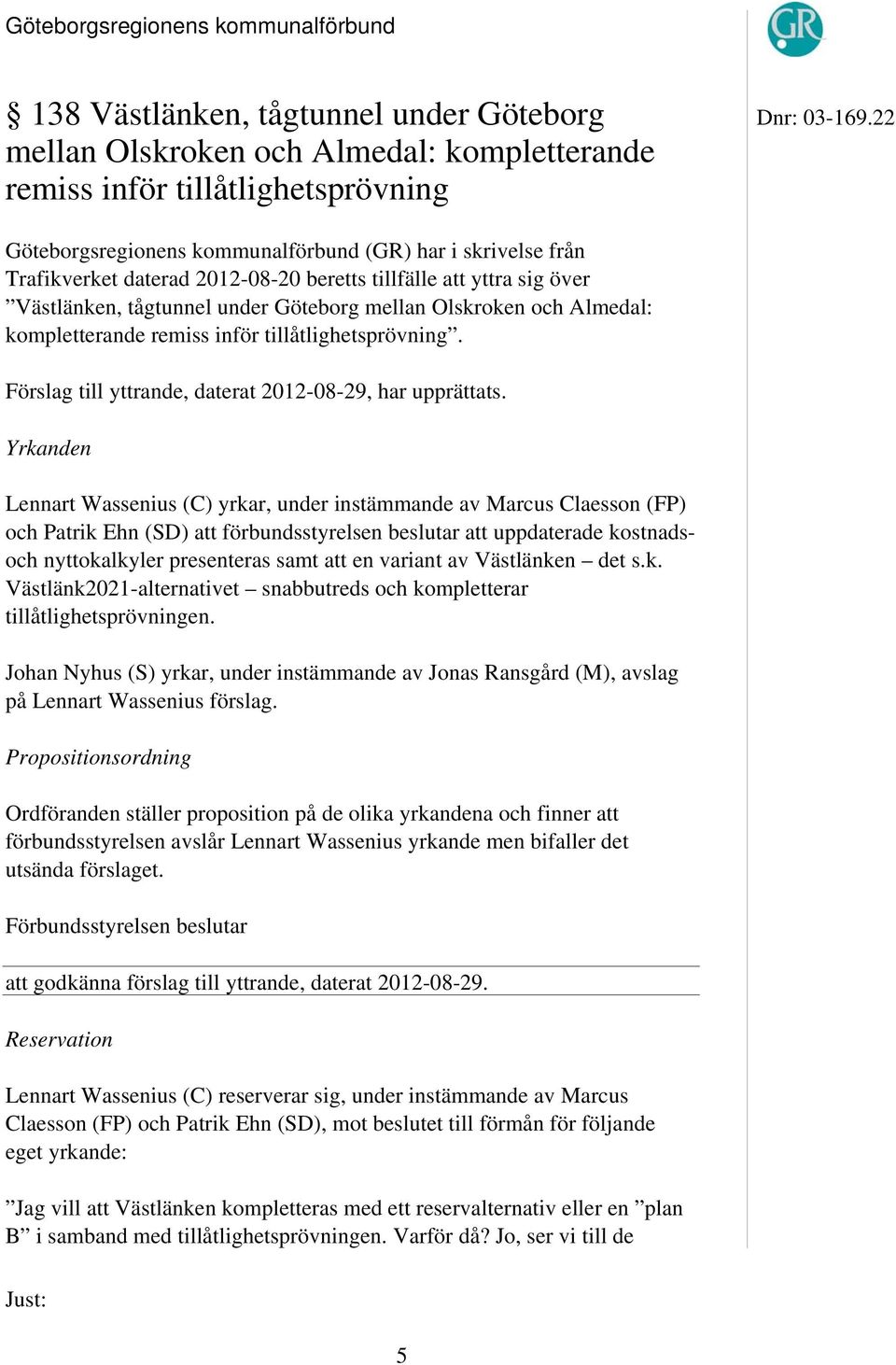 Göteborgsregionens kommunalförbund

GR

§ 138 Västlänken, tågtunnel under Göteborg mellan Olskroken och Almedal: kompletterande remiss inför tillåtlighetsprövning

Dnr: 03-169.22

Göteborgsregionens kommunalförbund (GR) har i skrivelse från Trafikverket daterad 2012-08-20 beretts tillfälle att yttra sig över ”Västlänken, tågtunnel under Göteborg mellan Olskroken och Almedal: kompletterande remiss inför tillåtlighetsprövning”.

Förslag till yttrande, daterat 2012-08-29, har upprättats.

Yrkanden

Lennart Wassenius (C) yrkar, under instämmande av Marcus Claesson (FP) och Patrik Ehn (SD) att förbundsstyrelsen beslutar att uppdaterade kostnads- och nyttokalkyler presenteras samt att en variant av Västlänken – det s.k. Västlänk2021-alternativet – snabbutreds och kompletterar tillåtlighetsprövningen.

Johan Nyhus (S) yrkar, under instämmande av Jonas Ransgård (M), avslag på Lennart Wassenius förslag.

Propositionsordning

Ordföranden ställer proposition på de olika yrkandena och finner att förbundsstyrelsen avslår Lennart Wassenius yrkande men bifaller det utsända förslaget.

Förbundsstyrelsen beslutar

att godkänna förslag till yttrande, daterat 2012-08-29.

Reservation

Lennart Wassenius (C) reserverar sig, under instämmande av Marcus Claesson (FP) och Patrik Ehn (SD), mot beslutet till förmån för följande eget yrkande:

”Jag vill att Västlänken kompletteras med ett reservalternativ eller en ”plan B” i samband med tillåtlighetsprövningen. Varför då? Jo, ser vi till de

Just:

5